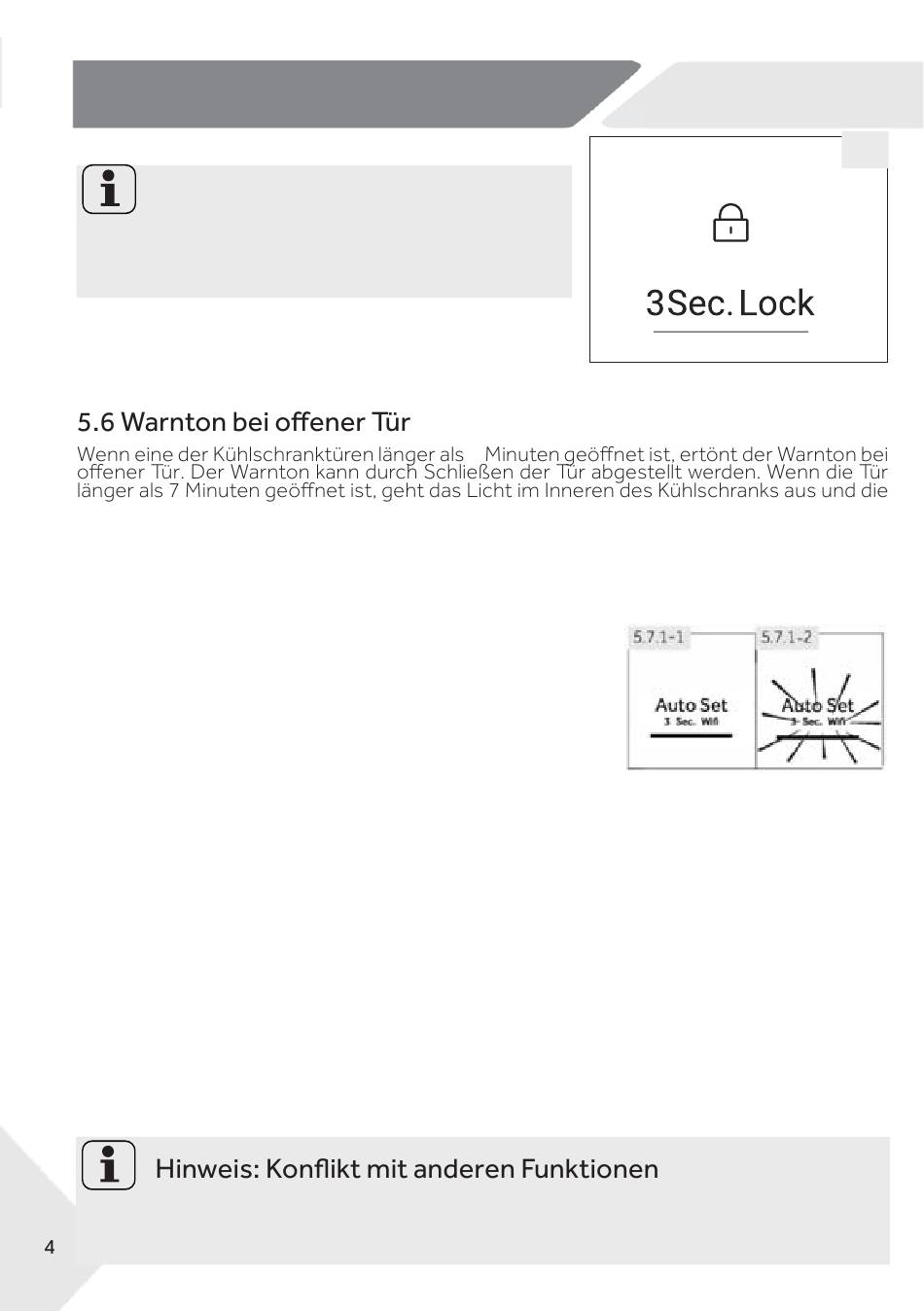 3Sec. Lock

5.6 Warnton bei offener Tür

Wenn eine der Kühlschranktüren länger als Minuten geöffnet ist, ertönt der Warnton bei offener Tür. Der Warnton kann durch Schließen der Tür abgestellt werden. Wenn die Tür länger als 7 Minuten geöffnet ist, geht das Licht im Inneren des Kühlschranks aus und die

5.7.1-1

Auto Set
3 Sec. Wifi

5.7.1-2

Auto Set
3 Sec. Wifi

Hinweis: Konflikt mit anderen Funktionen

4